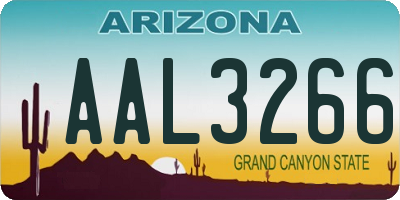 ARIZONA

AAL3266

GRAND CANYON STATE